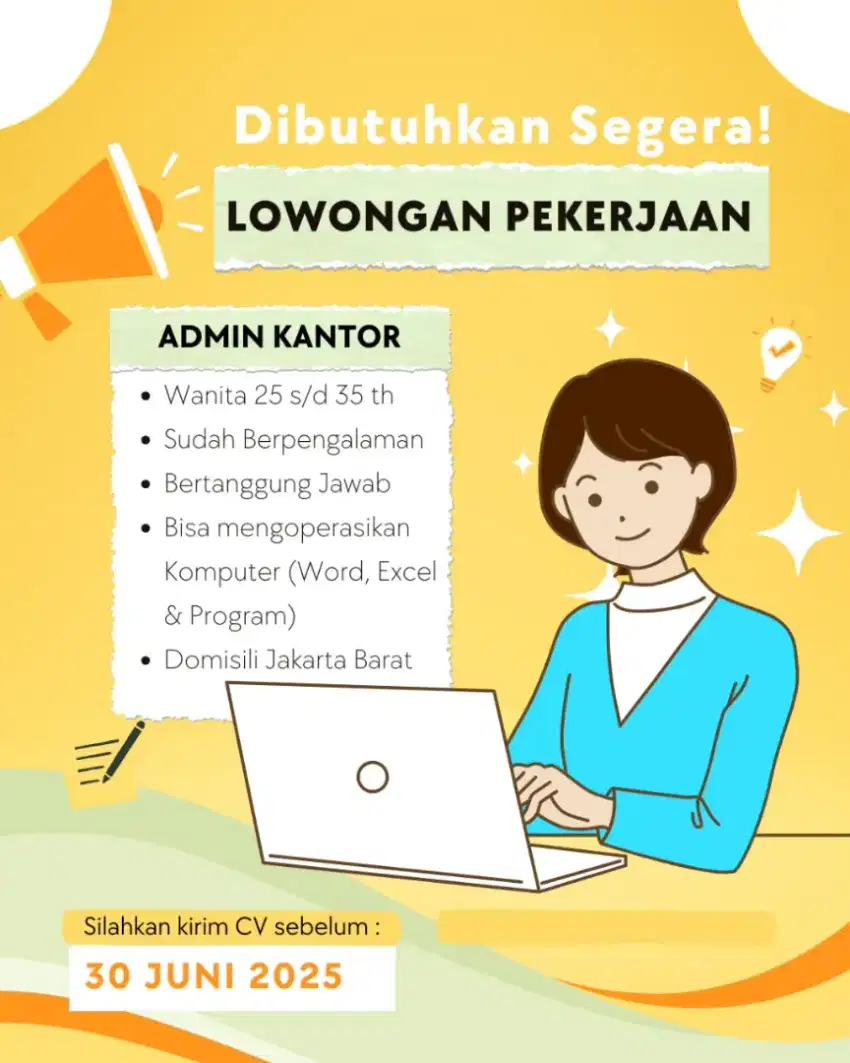 Dibutuhkan Segera!

LOWONGAN PEKERJAAN

ADMIN KANTOR

- Wanita 25 s/d 35 th
- Sudah Berpengalaman
- Bertanggung Jawab
- Bisa mengoperasikan Komputer (Word, Excel & Program)
- Domisili Jakarta Barat

Silahkan kirim CV sebelum :

30 JUNI 2025